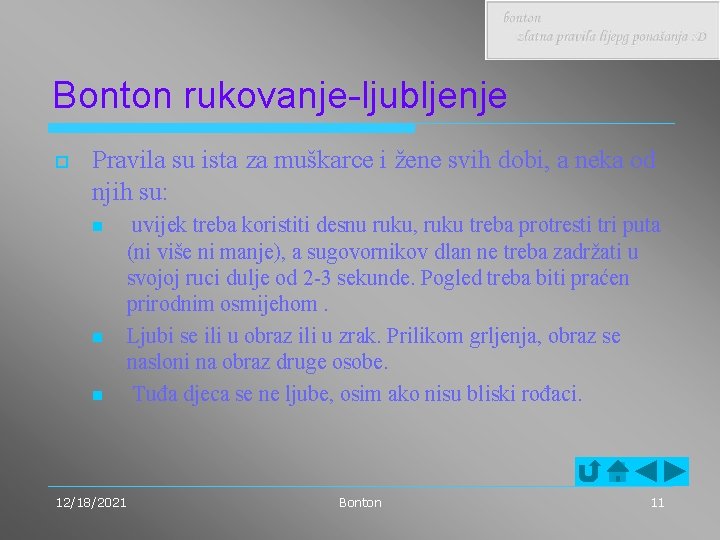 bonton
zlatna pravila lijepg ponašanja :D

Bonton rukovanje-ljubljenje

Pravila su ista za muškarce i žene svih dobi, a neka od njih su:

uvijek treba koristiti desnu ruku, ruku treba protresti tri puta (ni više ni manje), a sugovornikov dlan ne treba zadržati u svojoj ruci dulje od 2-3 sekunde. Pogled treba biti praćen prirodnim osmijehom .

Ljubi se ili u obraz ili u zrak. Prilikom grljenja, obraz se nasloni na obraz druge osobe.

Tuđa djeca se ne ljube, osim ako nisu bliski rođaci.

12/18/2021 Bonton 11